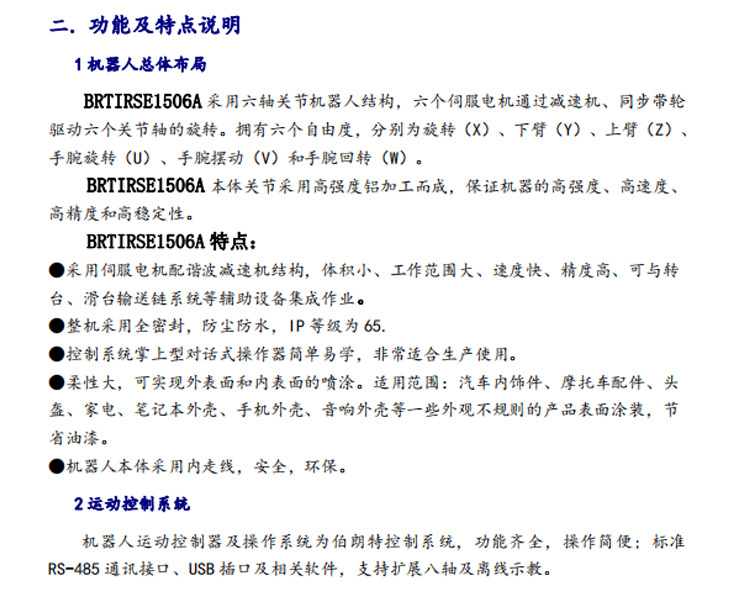 二. 功能及特点说明

1机器人总体布局

BRTIRSE1506A采用六轴关节机器人结构，六个伺服电机通过减速机、同步带轮驱动六个关节轴的旋转。拥有六个自由度，分别为旋转（X）、下臂（Y）、上臂（Z）、手腕旋转（U）、手腕摆动（V）和手腕回转（W）。

BRTIRSE1506A本体关节采用高强度铝加工而成，保证机器的高强度、高速度、高精度和高稳定性。

BRTIRSE1506A特点：

• 采用伺服电机配谐波减速机结构，体积小、工作范围大、速度快、精度高、可与转台、滑台输送链系统等辅助设备集成作业。

• 整机采用全密封，防尘防水，IP等级为65.

• 控制系统掌上型对话式操作器简单易学，非常适合生产使用。

• 柔性大，可实现外表面和内表面的喷涂。适用范围：汽车内饰件、摩托车配件、头盔、家电、笔记本外壳、手机外壳、音响外壳等一些外观不规则的产品表面涂装，节省油漆。

• 机器人本体采用内走线，安全，环保。

2运动控制系统

机器人运动控制器及操作系统为伯朗特控制系统，功能齐全，操作简便；标准RS-485通讯接口、USB插口及相关软件，支持扩展八轴及离线示教。